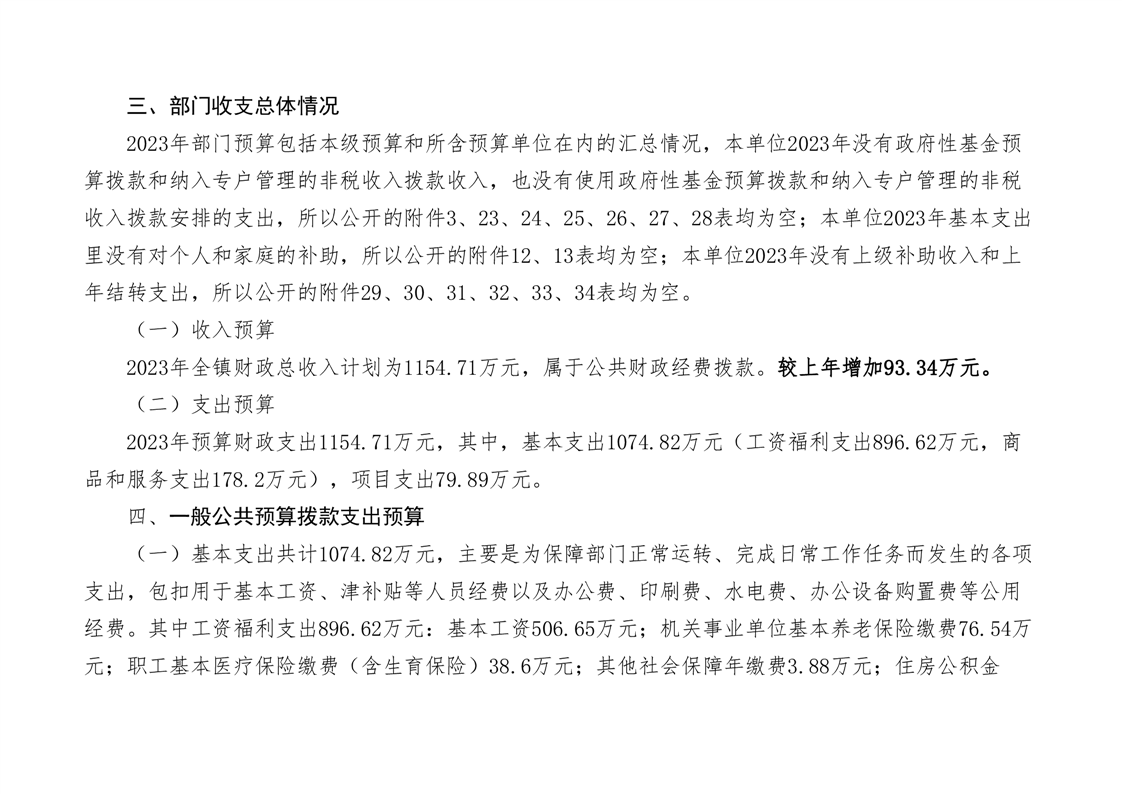 三、部门收支总体情况

2023年部门预算包括本级预算和所含预算单位在内的汇总情况，本单位2023年没有政府性基金预算拨款和纳入专户管理的非税收入拨款收入，也没有使用政府性基金预算拨款和纳入专户管理的非税收入拨款安排的支出，所以公开的附件3、23、24、25、26、27、28表均为空；本单位2023年基本支出里没有对个人和家庭的补助，所以公开的附件12、13表均为空；本单位2023年没有上级补助收入和上年结转支出，所以公开的附件29、30、31、32、33、34表均为空。

（一）收入预算

2023年全镇财政总收入计划为1154.71万元，属于公共财政经费拨款。较上年增加93.34万元。

（二）支出预算

2023年预算财政支出1154.71万元，其中，基本支出1074.82万元（工资福利支出896.62万元，商品和服务支出178.2万元），项目支出79.89万元。

四、一般公共预算拨款支出预算

（一）基本支出共计1074.82万元，主要是为保障部门正常运转、完成日常工作任务而发生的各项支出，包扣用于基本工资、津补贴等人员经费以及办公费、印刷费、水电费、办公设备购置费等公用经费。其中工资福利支出896.62万元：基本工资506.65万元；机关事业单位基本养老保险缴费76.54万元；职工基本医疗保险缴费（含生育保险）38.6万元；其他社会保障年缴费3.88万元；住房公积金